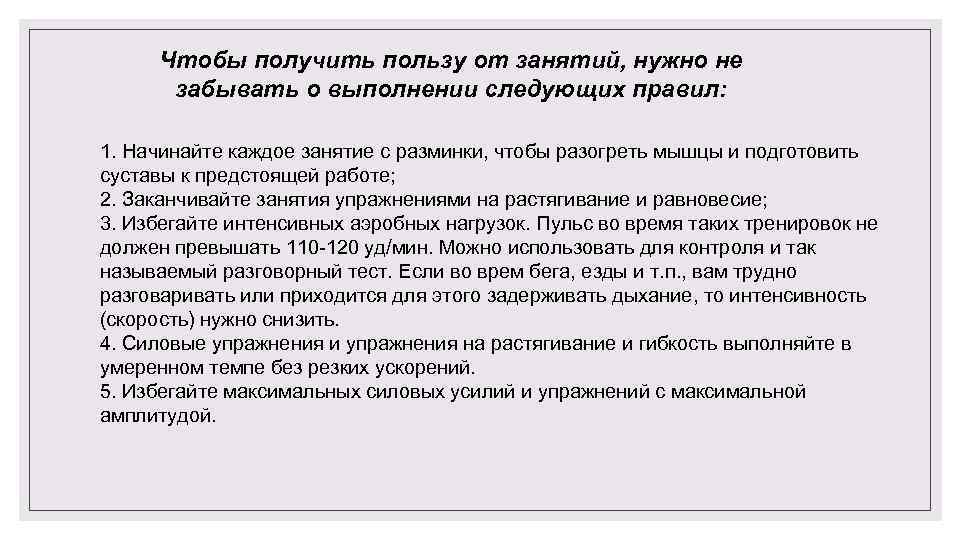 Чтобы получить пользу от занятий, нужно не забывать о выполнении следующих правил:

1. Начинайте каждое занятие с разминки, чтобы разогреть мышцы и подготовить суставы к предстоящей работе;
2. Заканчивайте занятия упражнениями на растягивание и равновесие;
3. Избегайте интенсивных аэробных нагрузок. Пульс во время таких тренировок не должен превышать 110-120 уд/мин. Можно использовать для контроля и так называемый разговорный тест. Если во врем бега, езды и т.п., вам трудно разговаривать или приходится для этого задерживать дыхание, то интенсивность (скорость) нужно снизить.
4. Силовые упражнения и упражнения на растягивание и гибкость выполняйте в умеренном темпе без резких ускорений.
5. Избегайте максимальных силовых усилий и упражнений с максимальной амплитудой.